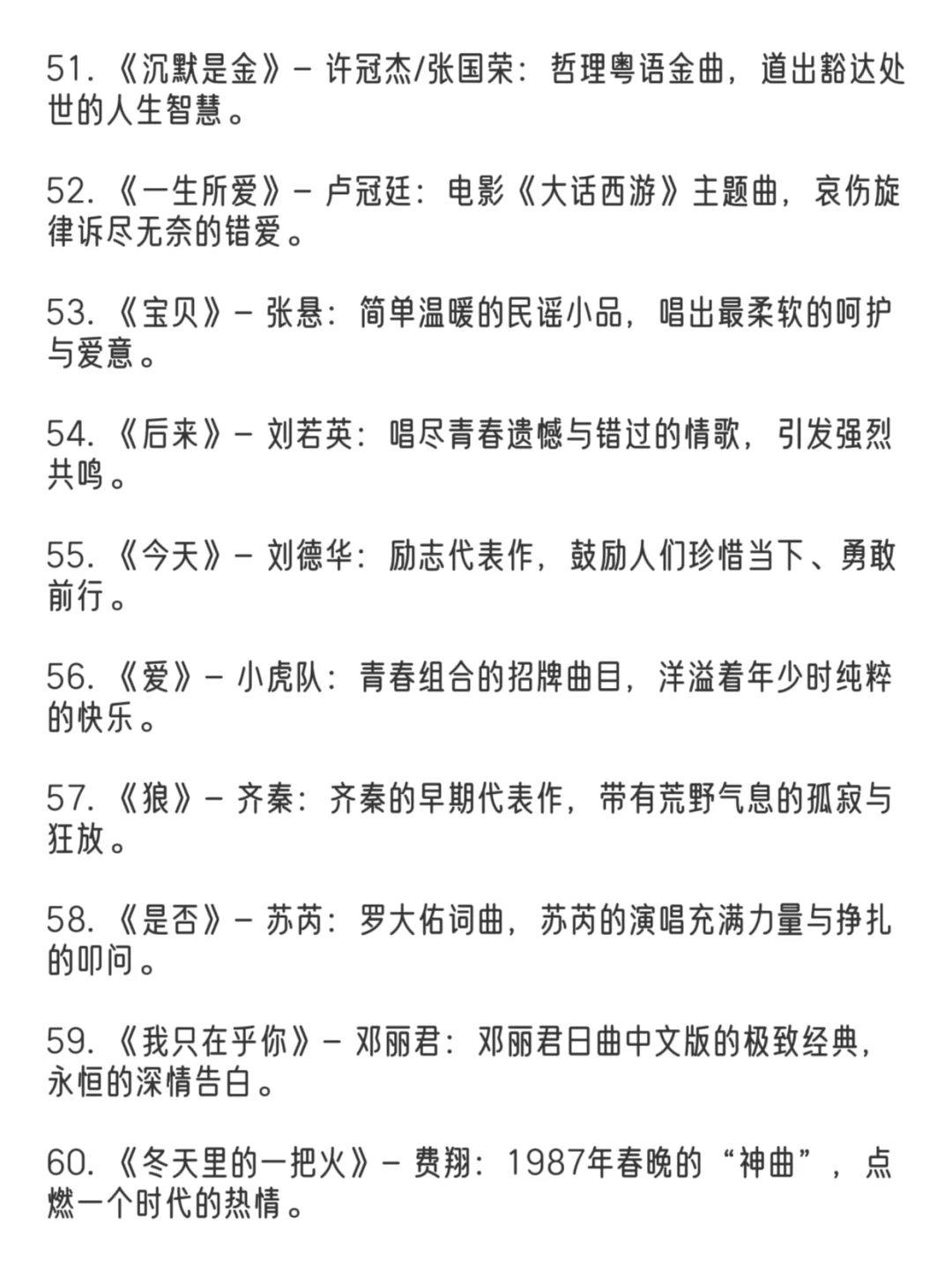 51.《沉默是金》- 许冠杰/张国荣：哲理粤语金曲，道出豁达处世的人生智慧。

52.《一生所爱》- 卢冠廷：电影《大话西游》主题曲，哀伤旋律诉尽无奈的错爱。

53.《宝贝》- 张悬：简单温暖的民谣小品，唱出最柔软的呵护与爱意。

54.《后来》- 刘若英：唱尽青春遗憾与错过的情歌，引发强烈共鸣。

55.《今天》- 刘德华：励志代表作，鼓励人们珍惜当下、勇敢前行。

56.《爱》- 小虎队：青春组合的招牌曲目，洋溢着年少时纯粹的快乐。

57.《狼》- 齐秦：齐秦的早期代表作，带有荒野气息的孤寂与狂放。

58.《是否》- 苏芮：罗大佑词曲，苏芮的演唱充满力量与挣扎的叩问。

59.《我只在乎你》- 邓丽君：邓丽君日曲中文版的极致经典，永恒的深情告白。

60.《冬天里的一把火》- 费翔：1987年春晚的“神曲”，点燃一个时代的热情。